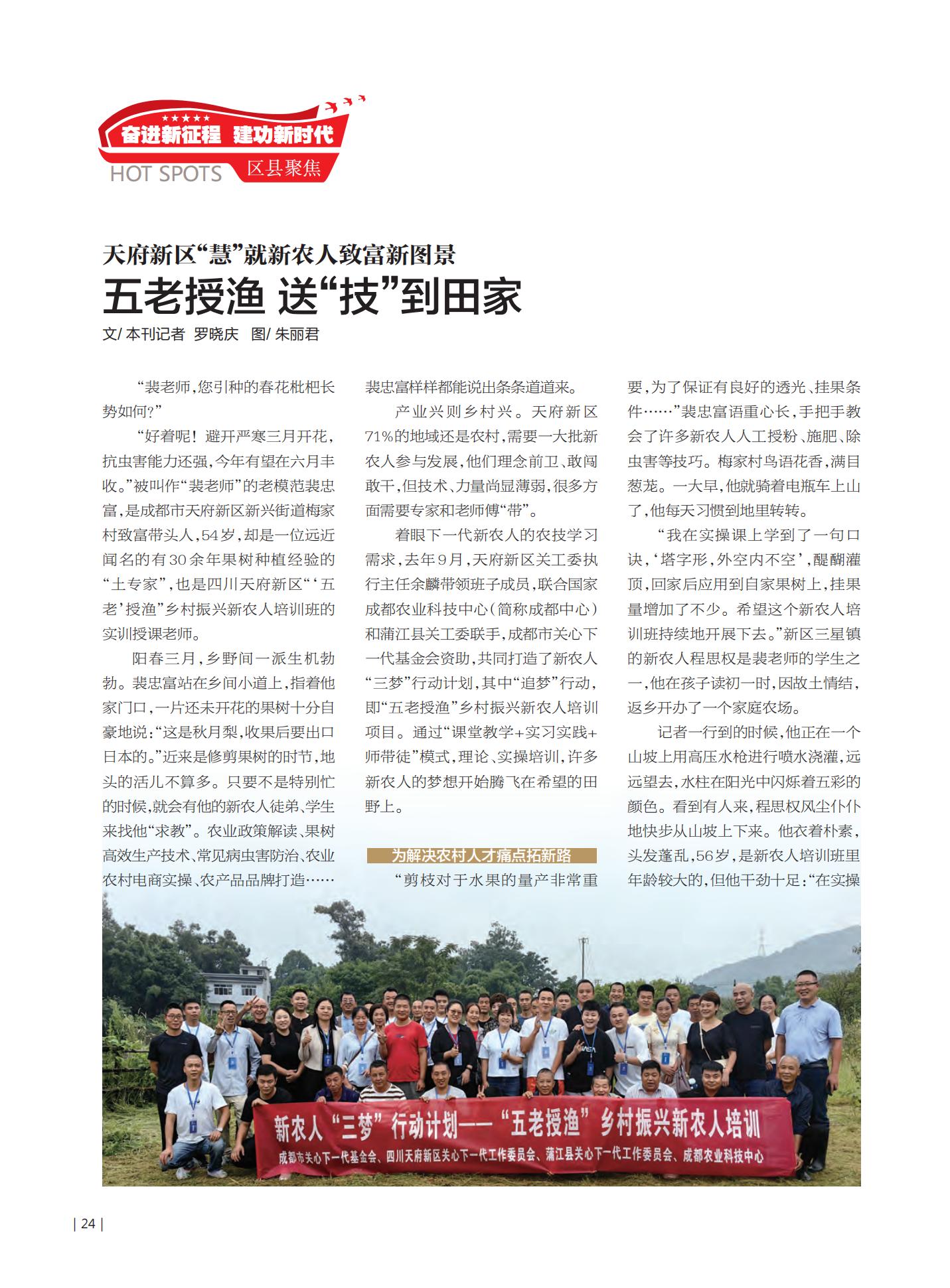 奋进新征程 建功新时代

HOT SPOTS 区县聚焦

天府新区“慧”就新农人致富新图景

五老授渔 送“技”到田家

文/ 本刊记者 罗晓庆 图/ 朱丽君

“裴老师，您引种的春花枇杷长势如何？”

“好着呢！避开严寒三月开花，抗虫害能力还强，今年有望在六月丰收。”被叫作“裴老师”的老模范裴忠富，是成都市天府新区新兴街道梅家村致富带头人，54岁，却是一位远近闻名的有30余年果树种植经验的“土专家”，也是四川天府新区“‘五老’授渔”乡村振兴新农人培训班的实训授课老师。

阳春三月，乡野间一派生机勃勃。裴忠富站在乡间小道上，指着他家门口，一片还未开花的果树十分自豪地说：“这是秋月梨，收果后要出口日本的。”近来是修剪果树的时节，地头的活儿不算多。只要不是特别忙的时候，就会有他的新农人徒弟、学生来找他“求教”。农业政策解读、果树高效生产技术、常见病虫害防治、农业农村电商实操、农产品品牌打造……裴忠富样样都能说出条条道道来。

产业兴则乡村兴。天府新区71%的地域还是农村，需要一大批新农人参与发展，他们理念前卫、敢闯敢干，但技术、力量尚显薄弱，很多方面需要专家和老师傅“带”。

着眼下一代新农人的农技学习需求，去年9月，天府新区关工委执行主任余麟带领班子成员，联合国家成都农业科技中心（简称成都中心）和蒲江县关工委联手，成都市关心下一代基金会资助，共同打造了新农人“三梦”行动计划，其中“追梦”行动，即“五老授渔”乡村振兴新农人培训项目。通过“课堂教学+实习实践+师带徒”模式，理论、实操培训，许多新农人的梦想开始腾飞在希望的田野上。

为解决农村人才痛点拓新路

“剪枝对于水果的量产非常重要，为了保证有良好的透光、挂果条件……”裴忠富语重心长，手把手教会了许多新农人人工授粉、施肥、除虫害等技巧。梅家村鸟语花香，满目葱茏。一大早，他就骑着电瓶车上山了，他每天习惯到地里转转。

“我在实操课上学到了一句口诀，‘塔字形，外空内不空’，醍醐灌顶，回家后应用到自家果树上，挂果量增加了不少。希望这个新农人培训班持续地开展下去。”新区三星镇的新农人程思权是裴老师的学生之一，他在孩子读初一时，因故土情结，返乡开办了一个家庭农场。

记者一行到的时候，他正在一个山坡上用高压水枪进行喷水浇灌，远远望去，水柱在阳光中闪烁着五彩的颜色。看到有人来，程思权风尘仆仆地快步从山坡上下来。他衣着朴素，头发蓬乱，56岁，是新农人培训班里年龄较大的，但他干劲十足：“在实操

新农人“三梦”行动计划——“五老授渔”乡村振兴新农人培训

成都市关心下一代基金会、四川天府新区关心下一代工作委员会、蒲江县关心下一代工作委员会、成都农业科技中心

| 24 |